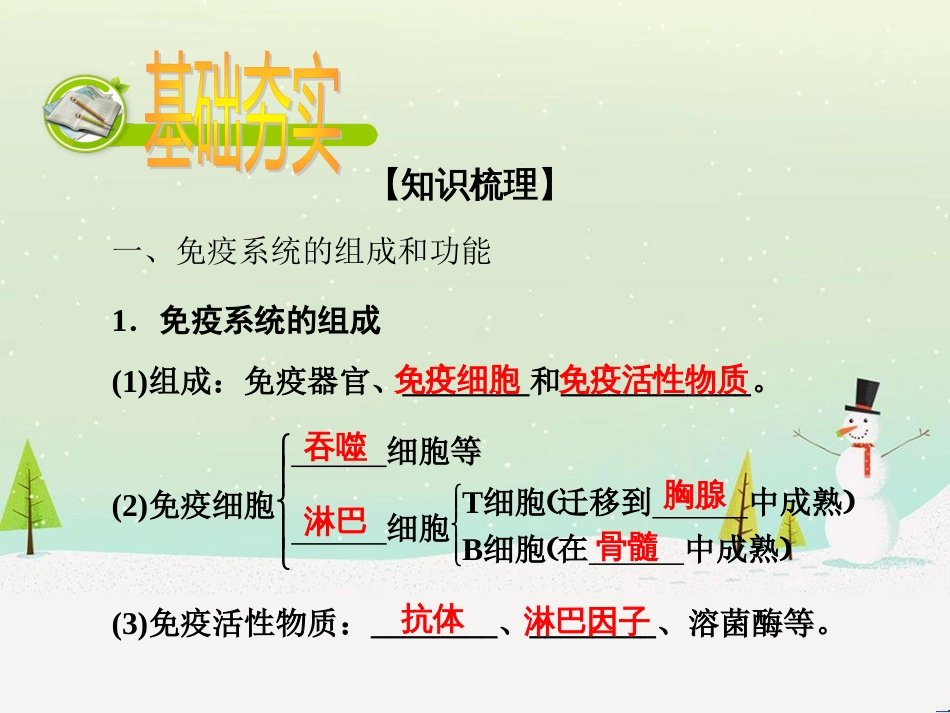 基础夯实

【知识梳理】

一、免疫系统的组成和功能

1．免疫系统的组成

(1)组成：免疫器官、免疫细胞和免疫活性物质。

(2)免疫细胞
吞噬细胞等
淋巴细胞
T细胞(迁移到胸腺中成熟)
B细胞(在骨髓中成熟)

(3)免疫活性物质：抗体、淋巴因子、溶菌酶等。